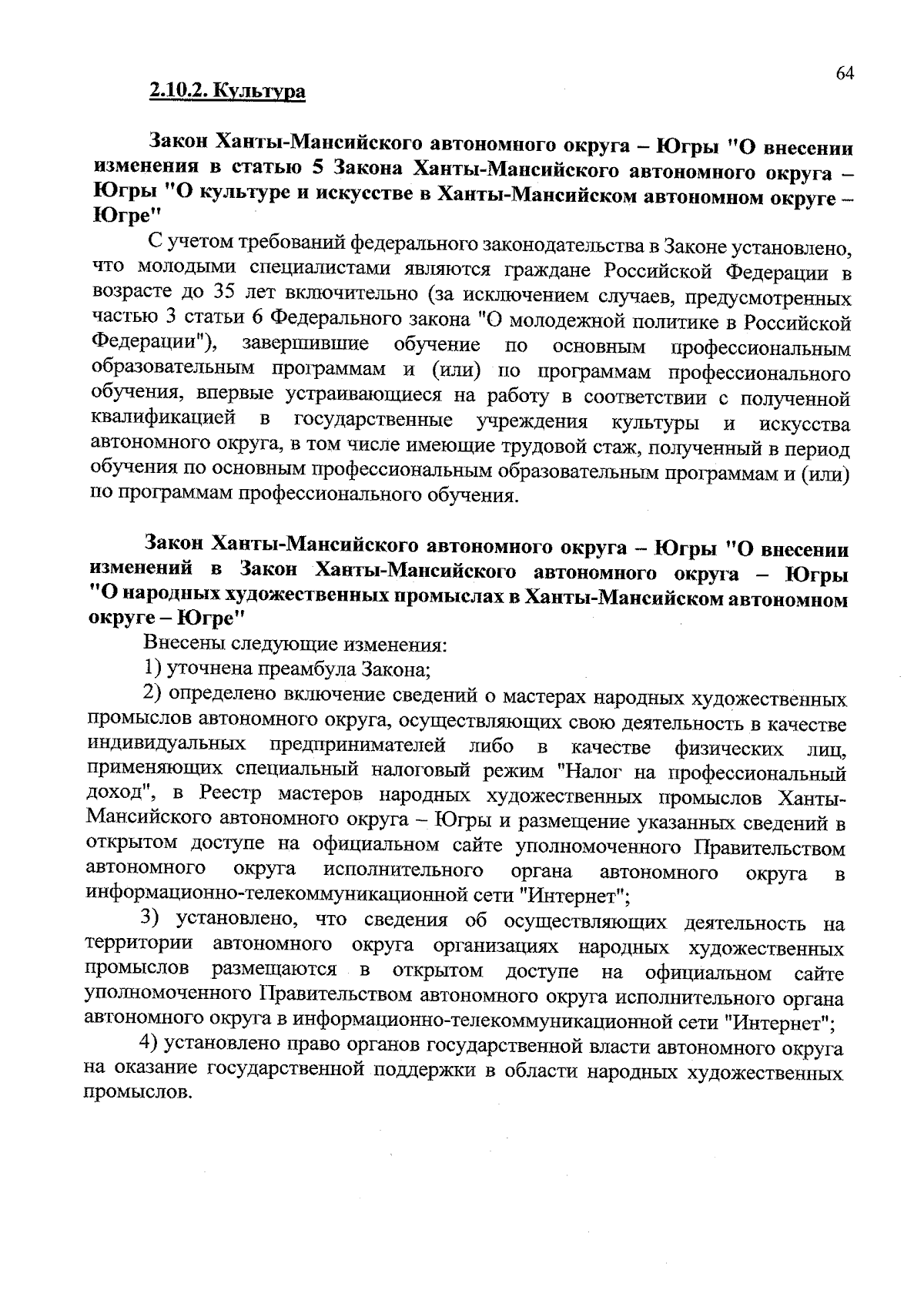 64

2.10.2. Культура

Закон Ханты-Мансийского автономного округа – Югры "О внесении изменения в статью 5 Закона Ханты-Мансийского автономного округа – Югры "О культуре и искусстве в Ханты-Мансийском автономном округе – Югре"

С учетом требований федерального законодательства в Законе установлено, что молодыми специалистами являются граждане Российской Федерации в возрасте до 35 лет включительно (за исключением случаев, предусмотренных частью 3 статьи 6 Федерального закона "О молодежной политике в Российской Федерации"), завершившие обучение по основным профессиональным образовательным программам и (или) по программам профессионального обучения, впервые устраивающиеся на работу в соответствии с полученной квалификацией в государственные учреждения культуры и искусства автономного округа, в том числе имеющие трудовой стаж, полученный в период обучения по основным профессиональным образовательным программам и (или) по программам профессионального обучения.

Закон Ханты-Мансийского автономного округа – Югры "О внесении изменений в Закон Ханты-Мансийского автономного округа – Югры "О народных художественных промыслах в Ханты-Мансийском автономном округе – Югре"

Внесены следующие изменения:

1) уточнена преамбула Закона;

2) определено включение сведений о мастерах народных художественных промыслов автономного округа, осуществляющих свою деятельность в качестве индивидуальных предпринимателей либо в качестве физических лиц, применяющих специальный налоговый режим "Налог на профессиональный доход", в Реестр мастеров народных художественных промыслов Ханты-Мансийского автономного округа – Югры и размещение указанных сведений в открытом доступе на официальном сайте уполномоченного Правительством автономного округа исполнительного органа автономного округа в информационно-телекоммуникационной сети "Интернет";

3) установлено, что сведения об осуществляющих деятельность на территории автономного округа организациях народных художественных промыслов размещаются в открытом доступе на официальном сайте уполномоченного Правительством автономного округа исполнительного органа автономного округа в информационно-телекоммуникационной сети "Интернет";

4) установлено право органов государственной власти автономного округа на оказание государственной поддержки в области народных художественных промыслов.